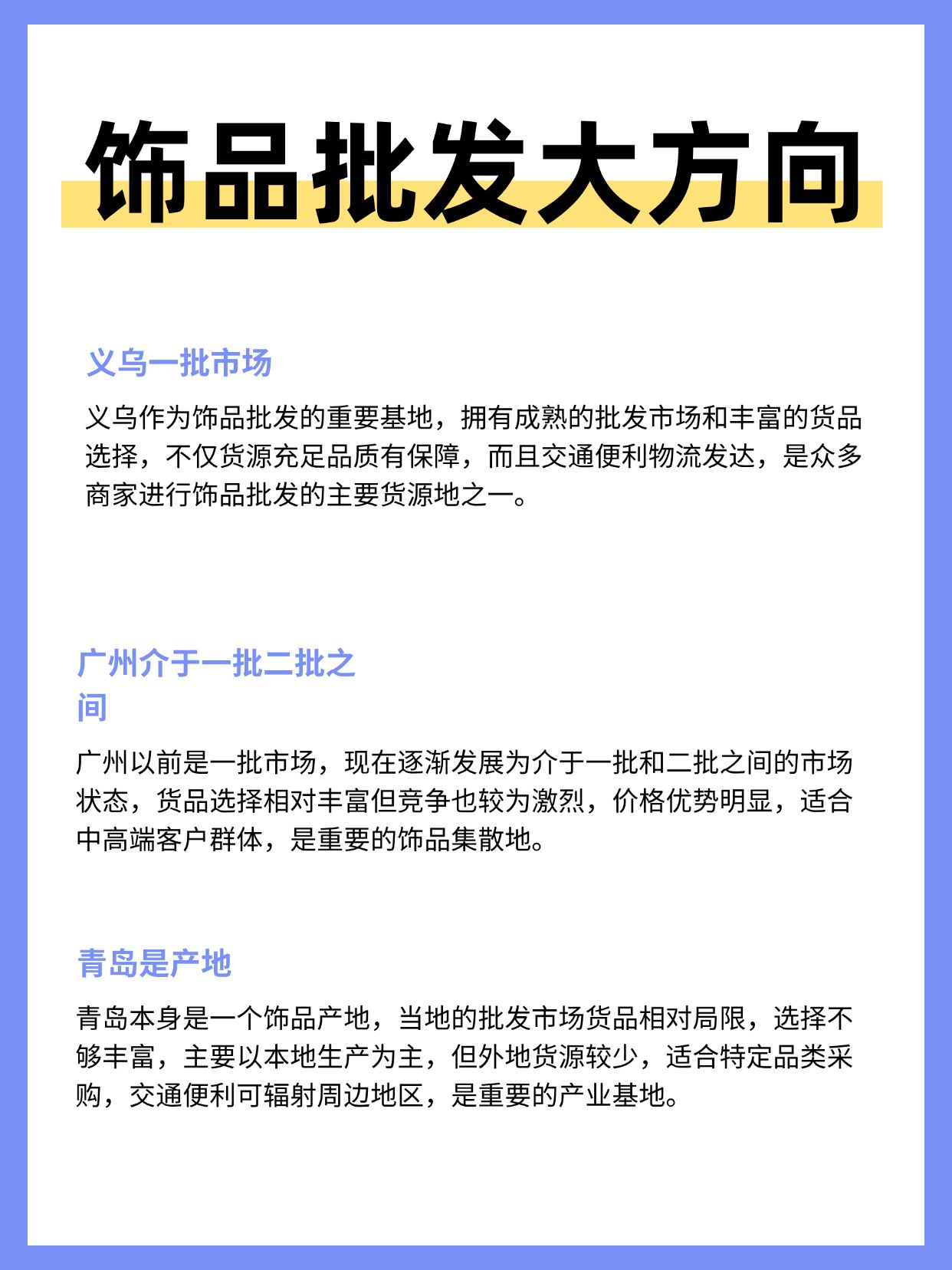 饰品批发大方向

义乌一批市场

义乌作为饰品批发的重要基地，拥有成熟的批发市场和丰富的货品选择，不仅货源充足品质有保障，而且交通便利物流发达，是众多商家进行饰品批发的主要货源地之一。

广州介于一批二批之间

广州以前是一批市场，现在逐渐发展为介于一批和二批之间的市场状态，货品选择相对丰富但竞争也较为激烈，价格优势明显，适合中高端客户群体，是重要的饰品集散地。

青岛是产地

青岛本身是一个饰品产地，当地的批发市场货品相对局限，选择不够丰富，主要以本地生产为主，但外地货源较少，适合特定品类采购，交通便利可辐射周边地区，是重要的产业基地。